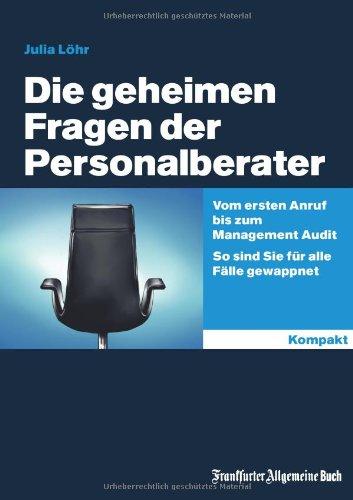 Urheberrechtlich geschütztes Material

Julia Löhr

Die geheimen Fragen der Personalberater

Vom ersten Anruf bis zum Management Audit

So sind Sie für alle Fälle gewappnet

Kompakt

Frankfurter Allgemeine Buch

Urheberrechtlich geschütztes Material